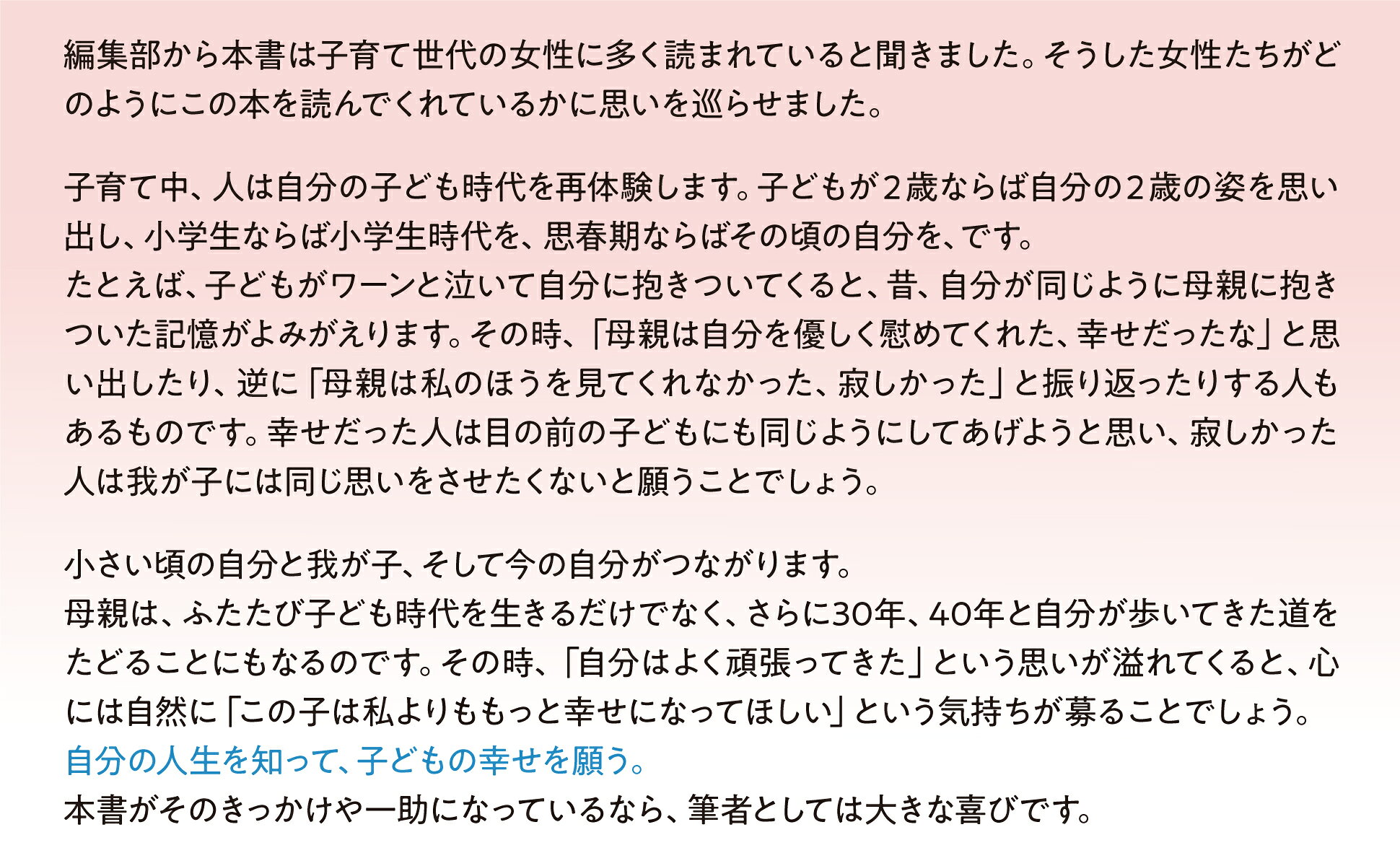 編集部から本書は子育て世代の女性に多く読まれていると聞きました。そうした女性たちがどのようにこの本を読んでくれているかに思いを巡らせました。

子育て中、人は自分の子ども時代を再体験します。子どもが2歳ならば自分の2歳の姿を思い出し、小学生ならば小学生時代を、思春期ならばその頃の自分を、です。
たとえば、子どもがワーンと泣いて自分に抱きついてくると、昔、自分が同じように母親に抱きついた記憶がよみがえります。その時、「母親は自分を優しく慰めてくれた、幸せだったな」と思い出したり、逆に「母親は私のほうを見てくれなかった、寂しかった」と振り返ったりする人もあるものです。幸せだった人は目の前の子どもにも同じようにしてあげようと思い、寂しかった人は我が子には同じ思いをさせたくないと願うことでしょう。

小さい頃の自分と我が子、そして今の自分がつながります。
母親は、ふたたび子ども時代を生きるだけでなく、さらに30年、40年と自分が歩いてきた道をたどることにもなるのです。その時、「自分はよく頑張ってきた」という思いが溢れてくると、心には自然に「この子は私よりももっと幸せになってほしい」という気持ちが募ることでしょう。
自分の人生を知って、子どもの幸せを願う。
本書がそのきっかけや一助になっているなら、筆者としては大きな喜びです。